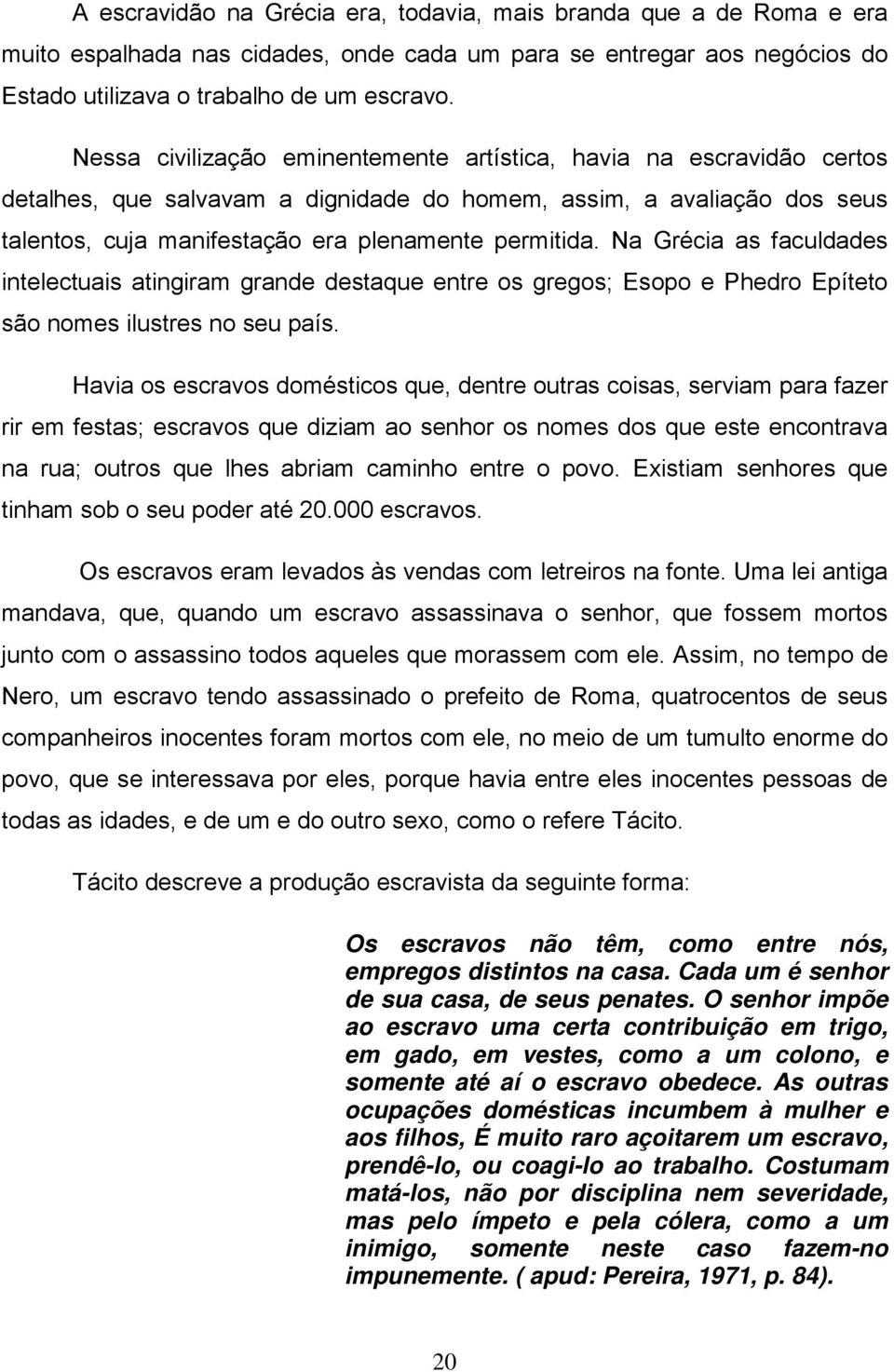 A escravidão na Grécia era, todavia, mais branda que a de Roma e era muito espalhada nas cidades, onde cada um para se entregar aos negócios do Estado utilizava o trabalho de um escravo.

Nessa civilização eminentemente artística, havia na escravidão certos detalhes, que salvavam a dignidade do homem, assim, a avaliação dos seus talentos, cuja manifestação era plenamente permitida. Na Grécia as faculdades intelectuais atingiram grande destaque entre os gregos; Esopo e Phedro Epíteto são nomes ilustres no seu país.

Havia os escravos domésticos que, dentre outras coisas, serviam para fazer rir em festas; escravos que diziam ao senhor os nomes dos que este encontrava na rua; outros que lhes abriam caminho entre o povo. Existiam senhores que tinham sob o seu poder até 20.000 escravos.

Os escravos eram levados às vendas com letreiros na fonte. Uma lei antiga mandava, que, quando um escravo assassinava o senhor, que fossem mortos junto com o assassino todos aqueles que morassem com ele. Assim, no tempo de Nero, um escravo tendo assassinado o prefeito de Roma, quatrocentos de seus companheiros inocentes foram mortos com ele, no meio de um tumulto enorme do povo, que se interessava por eles, porque havia entre eles inocentes pessoas de todas as idades, e de um e do outro sexo, como o refere Tácito.

Tácito descreve a produção escravista da seguinte forma:

Os escravos não têm, como entre nós, empregos distintos na casa. Cada um é senhor de sua casa, de seus penates. O senhor impõe ao escravo uma certa contribuição em trigo, em gado, em vestes, como a um colono, e somente até aí o escravo obedece. As outras ocupações domésticas incumbem à mulher e aos filhos, É muito raro açoitarem um escravo, prendê-lo, ou coagi-lo ao trabalho. Costumam matá-los, não por disciplina nem severidade, mas pelo ímpeto e pela cólera, como a um inimigo, somente neste caso fazem-no impunemente. ( apud: Pereira, 1971, p. 84).

20